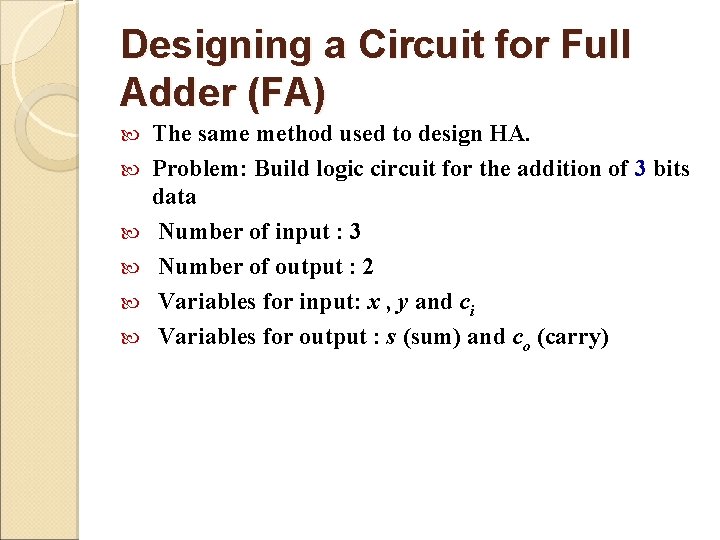 Designing a Circuit for Full Adder (FA)

The same method used to design HA.

Problem: Build logic circuit for the addition of 3 bits data

Number of input : 3

Number of output : 2

Variables for input: $x$ , $y$ and $c_i$

Variables for output : $s$ (sum) and $c_o$ (carry)